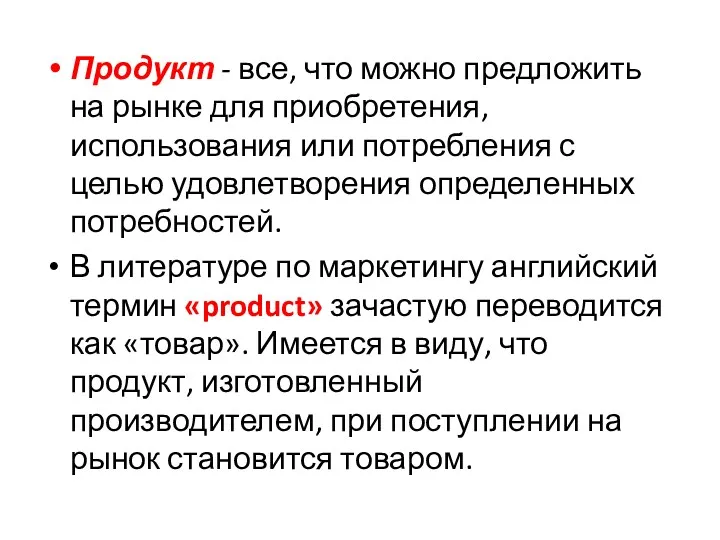 • Продукт - все, что можно предложить на рынке для приобретения, использования или потребления с целью удовлетворения определенных потребностей.

• В литературе по маркетингу английский термин «product» зачастую переводится как «товар». Имеется в виду, что продукт, изготовленный производителем, при поступлении на рынок становится товаром.